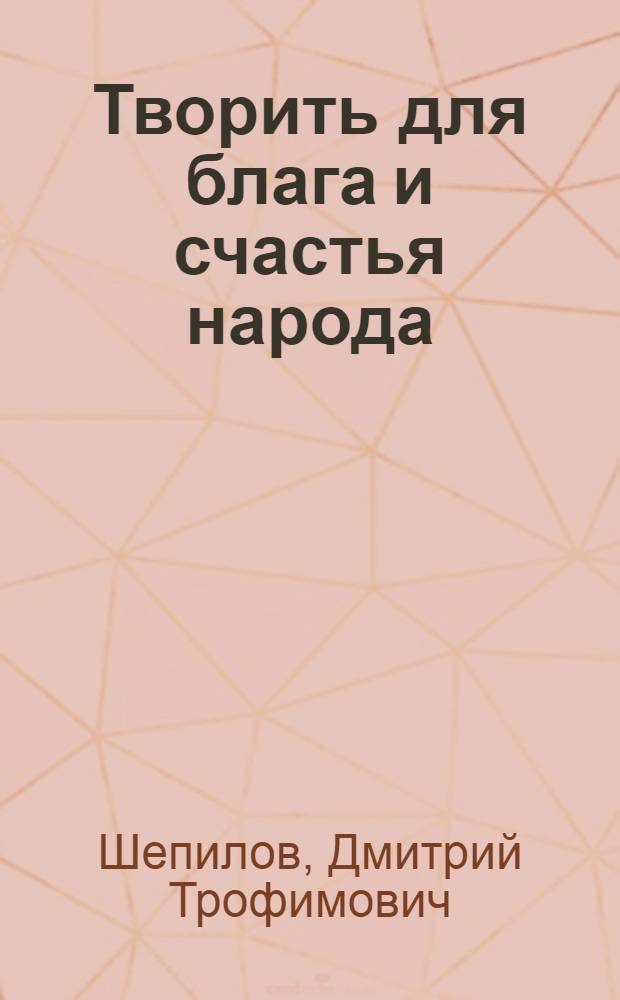 Творить для блага и счастья народа

Шепилов, Дмитрий Трофимович